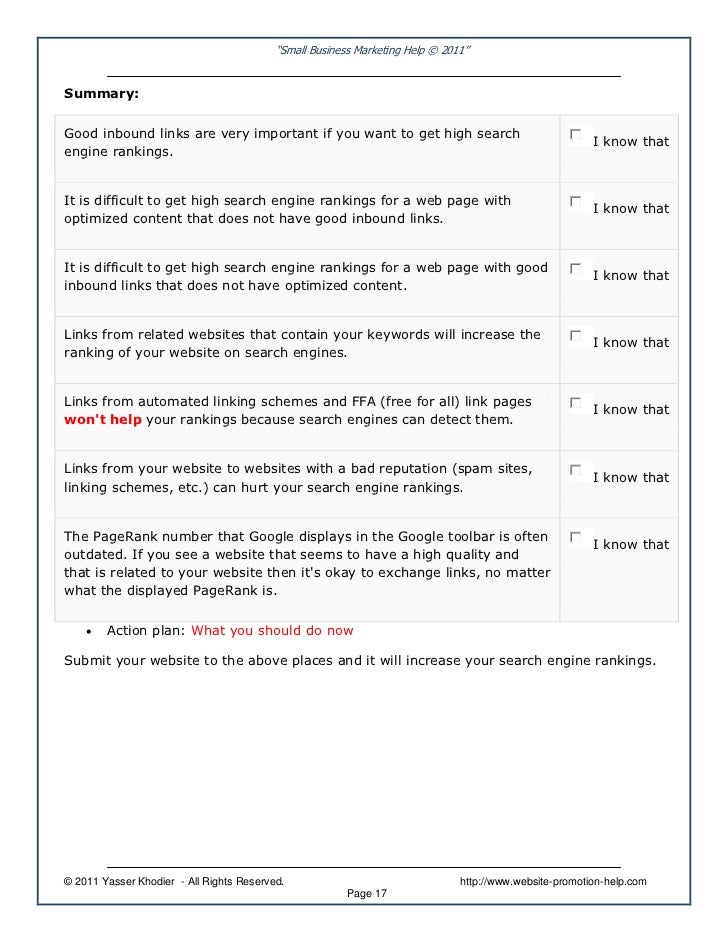 "Small Business Marketing Help © 2011"

Summary:

| | |
|---|---|
| Good inbound links are very important if you want to get high search engine rankings. | I know that |
| It is difficult to get high search engine rankings for a web page with optimized content that does not have good inbound links. | I know that |
| It is difficult to get high search engine rankings for a web page with good inbound links that does not have optimized content. | I know that |
| Links from related websites that contain your keywords will increase the ranking of your website on search engines. | I know that |
| Links from automated linking schemes and FFA (free for all) link pages won't help your rankings because search engines can detect them. | I know that |
| Links from your website to websites with a bad reputation (spam sites, linking schemes, etc.) can hurt your search engine rankings. | I know that |
| The PageRank number that Google displays in the Google toolbar is often outdated. If you see a website that seems to have a high quality and that is related to your website then it's okay to exchange links, no matter what the displayed PageRank is. | I know that |

• Action plan: What you should do now

Submit your website to the above places and it will increase your search engine rankings.

© 2011 Yasser Khodier - All Rights Reserved. http://www.website-promotion-help.com
Page 17